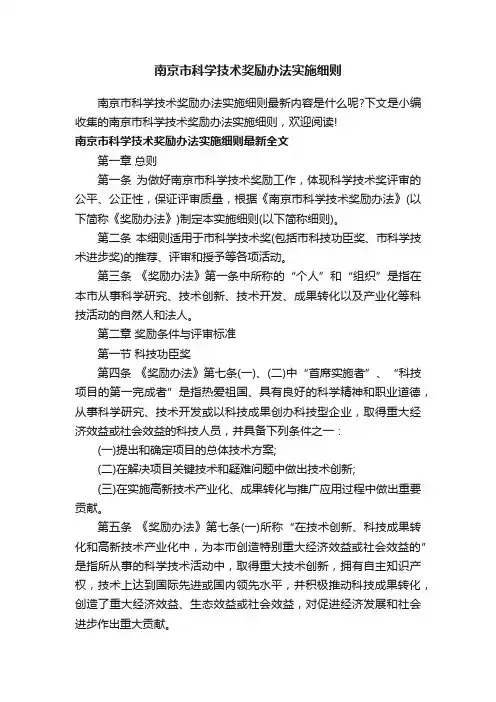 南京市科学技术奖励办法实施细则

南京市科学技术奖励办法实施细则最新内容是什么呢?下文是小编收集的南京市科学技术奖励办法实施细则，欢迎阅读!

南京市科学技术奖励办法实施细则最新全文

第一章 总则

第一条 为做好南京市科学技术奖励工作，体现科学技术奖评审的公平、公正性，保证评审质量，根据《南京市科学技术奖励办法》(以下简称《奖励办法》)制定本实施细则(以下简称细则)。

第二条 本细则适用于市科学技术奖(包括市科技功臣奖、市科学技术进步奖)的推荐、评审和授予等各项活动。

第三条 《奖励办法》第一条中所称的“个人”和“组织”是指在本市从事科学研究、技术创新、技术开发、成果转化以及产业化等科技活动的自然人和法人。

第二章 奖励条件与评审标准

第一节 科技功臣奖

第四条 《奖励办法》第七条(一)、(二)中“首席实施者”、“科技项目的第一完成者”是指热爱祖国、具有良好的科学精神和职业道德，从事科学研究、技术开发或以科技成果创办科技型企业，取得重大经济效益或社会效益的科技人员，并具备下列条件之一：

(一)提出和确定项目的总体技术方案;

(二)在解决项目关键技术和疑难问题中做出技术创新;

(三)在实施高新技术产业化、成果转化与推广应用过程中做出重要贡献。

第五条 《奖励办法》第七条(一)所称“在技术创新、科技成果转化和高新技术产业化中，为本市创造特别重大经济效益或社会效益的”是指所从事的科学技术活动中，取得重大技术创新，拥有自主知识产权，技术上达到国际先进或国内领先水平，并积极推动科技成果转化，创造了重大经济效益、生态效益或社会效益，对促进经济发展和社会进步作出重大贡献。